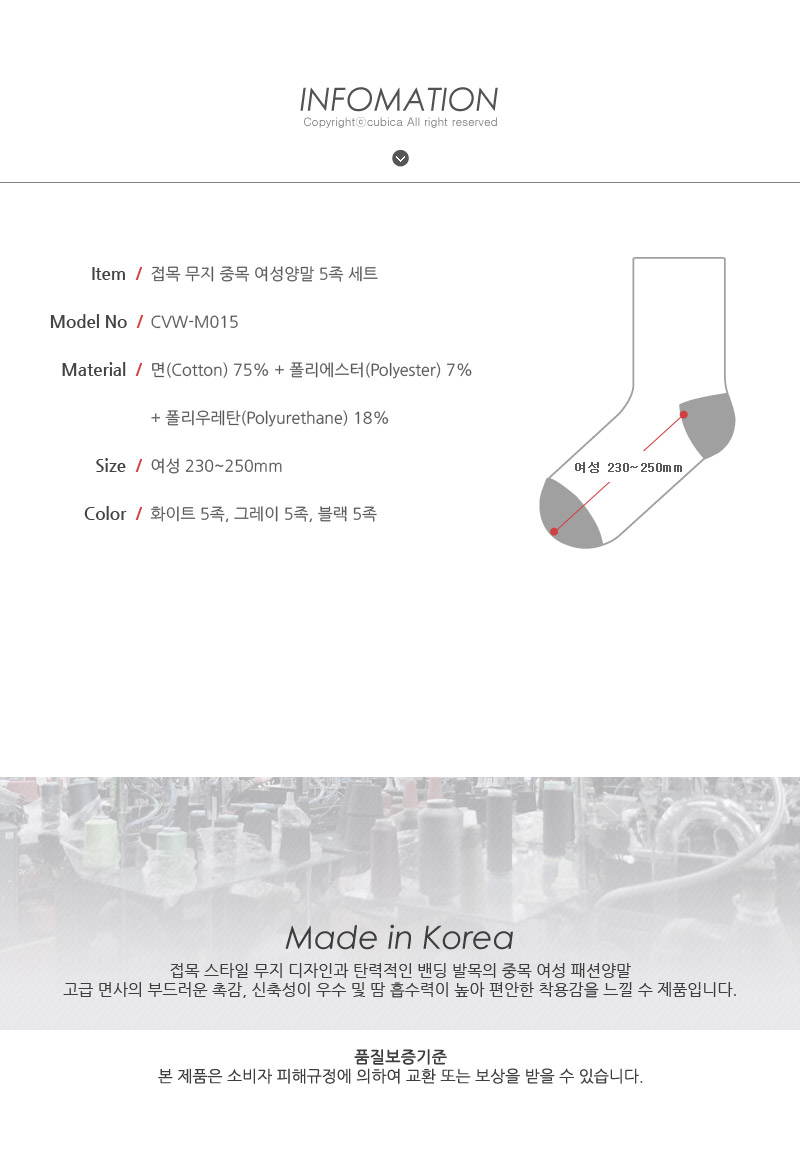 INFOMATION
Copyrightⓒcubica All right reserved

Item / 접목 무지 중목 여성양말 5족 세트

Model No / CVW-M015

Material / 면(Cotton) 75% + 폴리에스터(Polyester) 7%

+ 폴리우레탄(Polyurethane) 18%

Size / 여성 230~250mm

Color / 화이트 5족, 그레이 5족, 블랙 5족

여성 230~250mm

Made in Korea

접목 스타일 무지 디자인과 탄력적인 밴딩 발목의 중목 여성 패션양말
고급 면사의 부드러운 촉감, 신축성이 우수 및 땀 흡수력이 높아 편안한 착용감을 느낄 수 제품입니다.

품질보증기준
본 제품은 소비자 피해규정에 의하여 교환 또는 보상을 받을 수 있습니다.